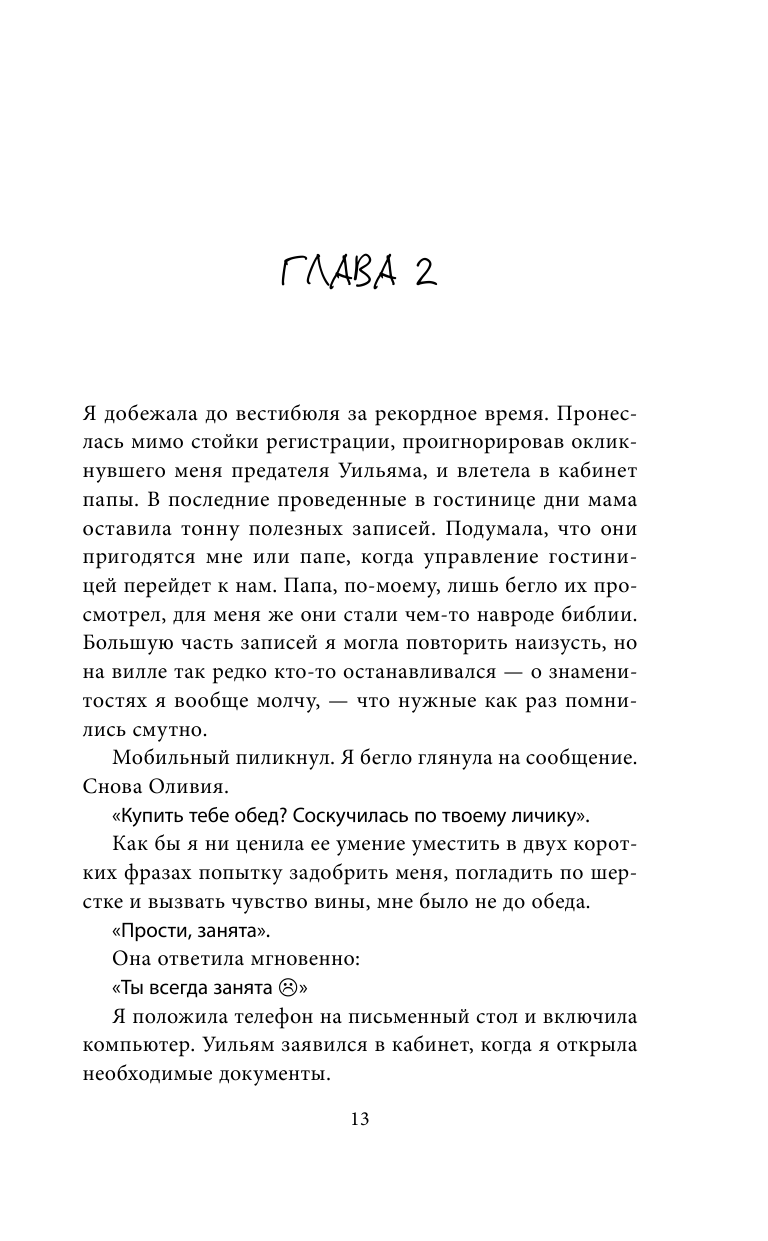 ГЛАВА 2

Я добежала до вестибюля за рекордное время. Пронеслась мимо стойки регистрации, проигнорировав окликнувшего меня предателя Уильяма, и влетела в кабинет папы. В последние проведенные в гостинице дни мама оставила тонну полезных записей. Подумала, что они пригодятся мне или папе, когда управление гостиницей перейдет к нам. Папа, по-моему, лишь бегло их просмотрел, для меня же они стали чем-то навроде библии. Большую часть записей я могла повторить наизусть, но на вилле так редко кто-то останавливался — о знаменитостях я вообще молчу, — что нужные как раз помнились смутно.

Мобильный пиликнул. Я бегло глянула на сообщение. Снова Оливия.

«Купить тебе обед? Соскучилась по твоему личику».

Как бы я ни ценила ее умение уместить в двух коротких фразах попытку задобрить меня, погладить по шерстке и вызвать чувство вины, мне было не до обеда.

«Прости, занята».

Она ответила мгновенно:

«Ты всегда занята ☹»

Я положила телефон на письменный стол и включила компьютер. Уильям заявился в кабинет, когда я открыла необходимые документы.

13